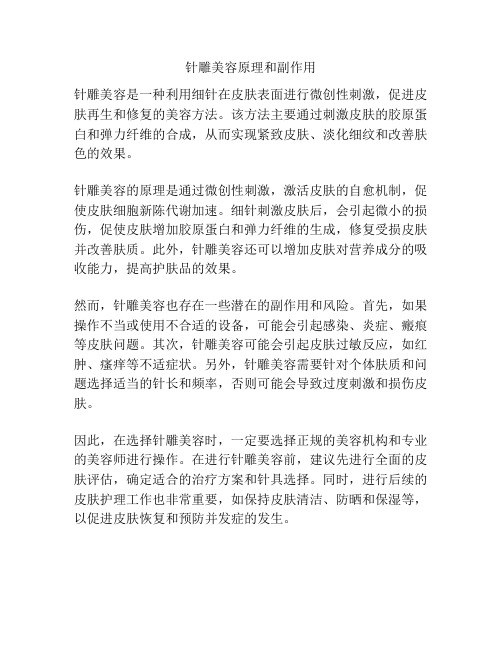 针雕美容原理和副作用

针雕美容是一种利用细针在皮肤表面进行微创性刺激，促进皮肤再生和修复的美容方法。该方法主要通过刺激皮肤的胶原蛋白和弹力纤维的合成，从而实现紧致皮肤、淡化细纹和改善肤色的效果。

针雕美容的原理是通过微创性刺激，激活皮肤的自愈机制，促使皮肤细胞新陈代谢加速。细针刺激皮肤后，会引起微小的损伤，促使皮肤增加胶原蛋白和弹力纤维的生成，修复受损皮肤并改善肤质。此外，针雕美容还可以增加皮肤对营养成分的吸收能力，提高护肤品的效果。

然而，针雕美容也存在一些潜在的副作用和风险。首先，如果操作不当或使用不合适的设备，可能会引起感染、炎症、瘢痕等皮肤问题。其次，针雕美容可能会引起皮肤过敏反应，如红肿、瘙痒等不适症状。另外，针雕美容需要针对个体肤质和问题选择适当的针长和频率，否则可能会导致过度刺激和损伤皮肤。

因此，在选择针雕美容时，一定要选择正规的美容机构和专业的美容师进行操作。在进行针雕美容前，建议先进行全面的皮肤评估，确定适合的治疗方案和针具选择。同时，进行后续的皮肤护理工作也非常重要，如保持皮肤清洁、防晒和保湿等，以促进皮肤恢复和预防并发症的发生。